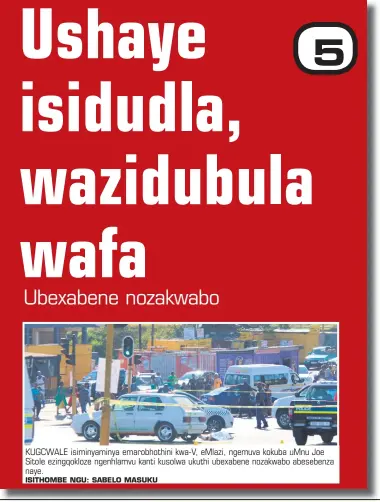 Ushaye isidudla, wazidubula wafa

5

Ubexabene nozakwabo

POLICE

KUGCWALE isiminyaminya emarobhothini kwa-V, eMlazi, ngemuva kokuba uMnu Joe Sitole ezingqokloze ngenhlamvu kanti kusolwa ukuthi ubexabene nozakwabo abesebenza naye.
ISITHOMBE NGU: SABELO MASUKU